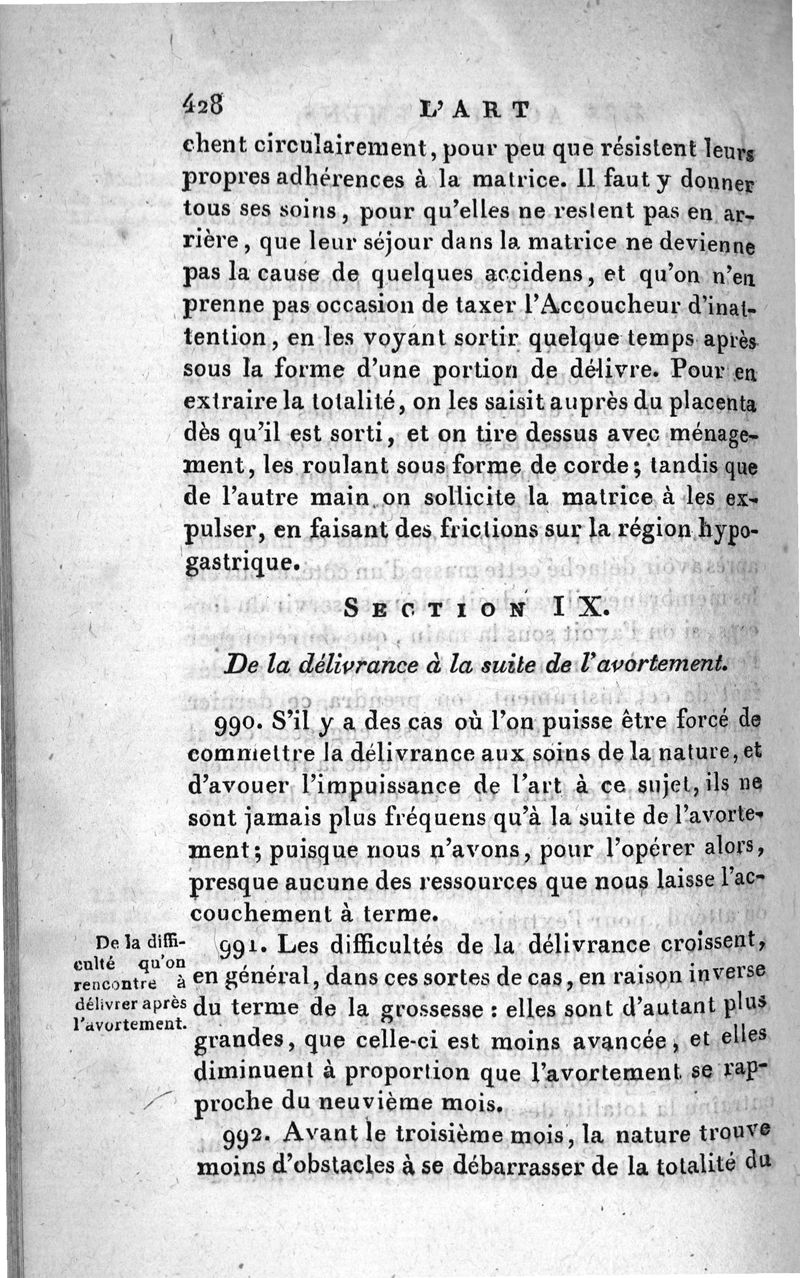 428 L'ART

chent circulairement, pour peu que résistent leurs propres adhérences à la matrice. Il faut y donner tous ses soins, pour qu'elles ne restent pas en arrière, que leur séjour dans la matrice ne devienne pas la cause de quelques accidens, et qu'on n'en prenne pas occasion de taxer l'Accoucheur d'inattention, en les voyant sortir quelque temps après sous la forme d'une portion de délivre. Pour en extraire la totalité, on les saisit auprès du placenta dès qu'il est sorti, et on tire dessus avec ménagement, les roulant sous forme de corde; tandis que de l'autre main on sollicite la matrice à les expulser, en faisant des frictions sur la région hypogastrique.

SECTION IX.

De la délivrance à la suite de l'avortement.

990. S'il y a des cas où l'on puisse être forcé de commettre la délivrance aux soins de la nature, et d'avouer l'impuissance de l'art à ce sujet, ils ne sont jamais plus fréquens qu'à la suite de l'avortement; puisque nous n'avons, pour l'opérer alors, presque aucune des ressources que nous laisse l'accouchement à terme.

De la difficulté qu'on rencontre à délivrer après l'avortement.

991. Les difficultés de la délivrance croissent, en général, dans ces sortes de cas, en raison inverse du terme de la grossesse : elles sont d'autant plus grandes, que celle-ci est moins avancée, et elles diminuent à proportion que l'avortement se rapproche du neuvième mois.

992. Avant le troisième mois, la nature trouve moins d'obstacles à se débarrasser de la totalité du